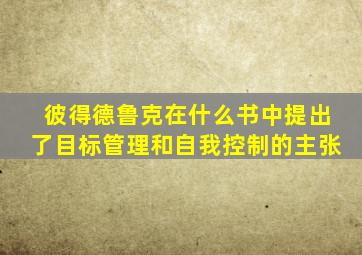 彼得德鲁克在什么书中提出了目标管理和自我控制的主张